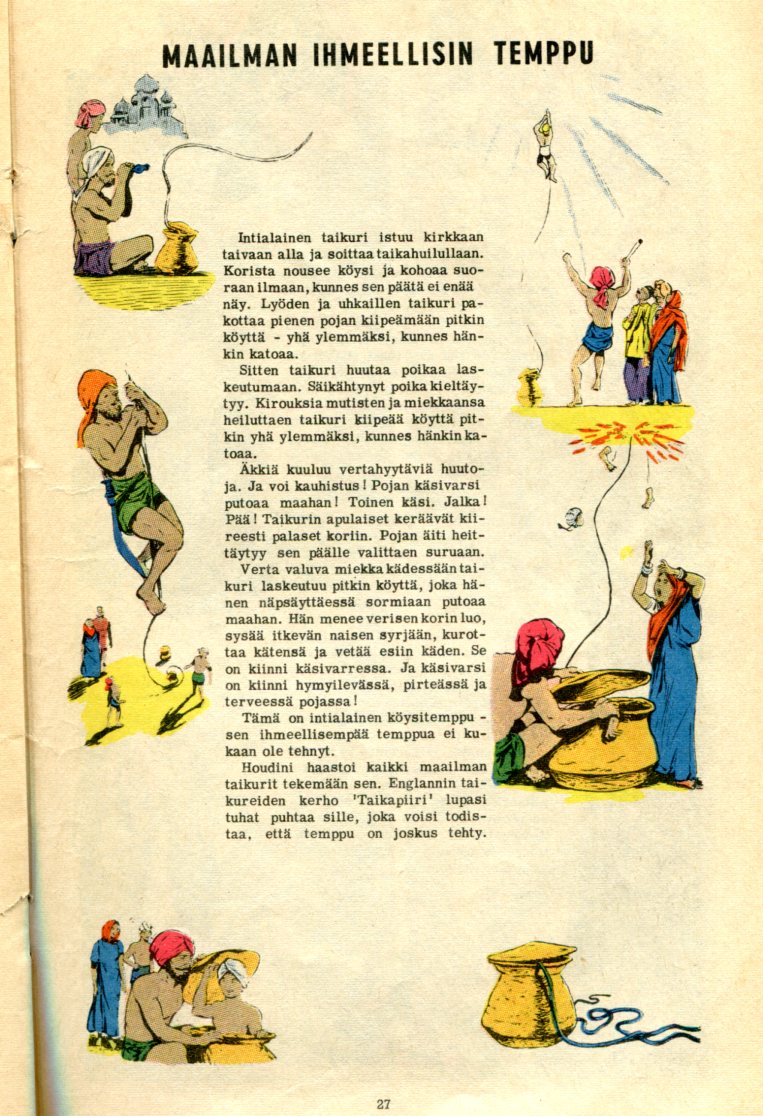 MAAILMAN IHMEELLISIN TEMPPU

Intialainen taikuri istuu kirkkaan taivaan alla ja soittaa taikahuilullaan. Korista nousee köysi ja kohoaa suoraan ilmaan, kunnes sen päätä ei enää näy. Lyöden ja uhkaillen taikuri pakottaa pienen pojan kiipeämään pitkin köyttä - yhä ylemmäksi, kunnes hänkin katoaa.

Sitten taikuri huutaa poikaa laskeutumaan. Säikähtynyt poika kieltäytyy. Kirouksia mutisten ja miekkaansa heiluttaen taikuri kiipeää köyttä pitkin yhä ylemmäksi, kunnes hänkin katoaa.

Äkkiä kuuluu vertahyytäviä huutoja. Ja voi kauhistus! Pojan käsivarsi putoaa maahan! Toinen käsi. Jalka! Pää! Taikurin apulaiset keräävät kiireesti palaset koriin. Pojan äiti heittäytyy sen päälle valittaen suruaan.

Verta valuva miekka kädessään taikuri laskeutuu pitkin köyttä, joka hänen näpsäyttäessä sormiaan putoaa maahan. Hän menee verisen korin luo, sysää itkevän naisen syrjään, kurottaa kätensä ja vetää esiin käden. Se on kiinni käsivarressa. Ja käsivarsi on kiinni hymyilevässä, pirteässä ja terveessä pojassa!

Tämä on intialainen köysitemppu - sen ihmeellisempää temppua ei kukaan ole tehnyt.

Houdini haastoi kaikki maailman taikurit tekemään sen. Englannin taikureiden kerho 'Taikapiiri' lupasi tuhat puhtaa sille, joka voisi todistaa, että temppu on joskus tehty.

27